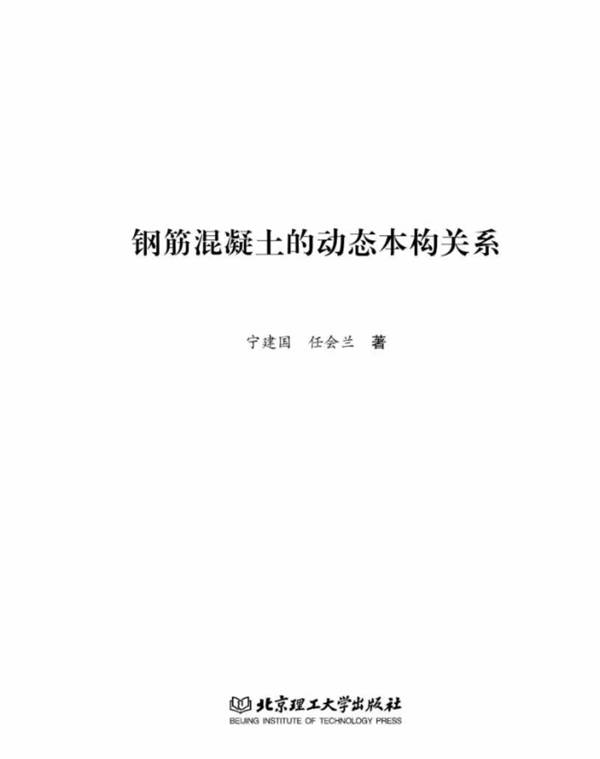 钢筋混凝土的动态本构关系

宁建国　任会兰　著

北京理工大学出版社
BEIJING INSTITUTE OF TECHNOLOGY PRESS